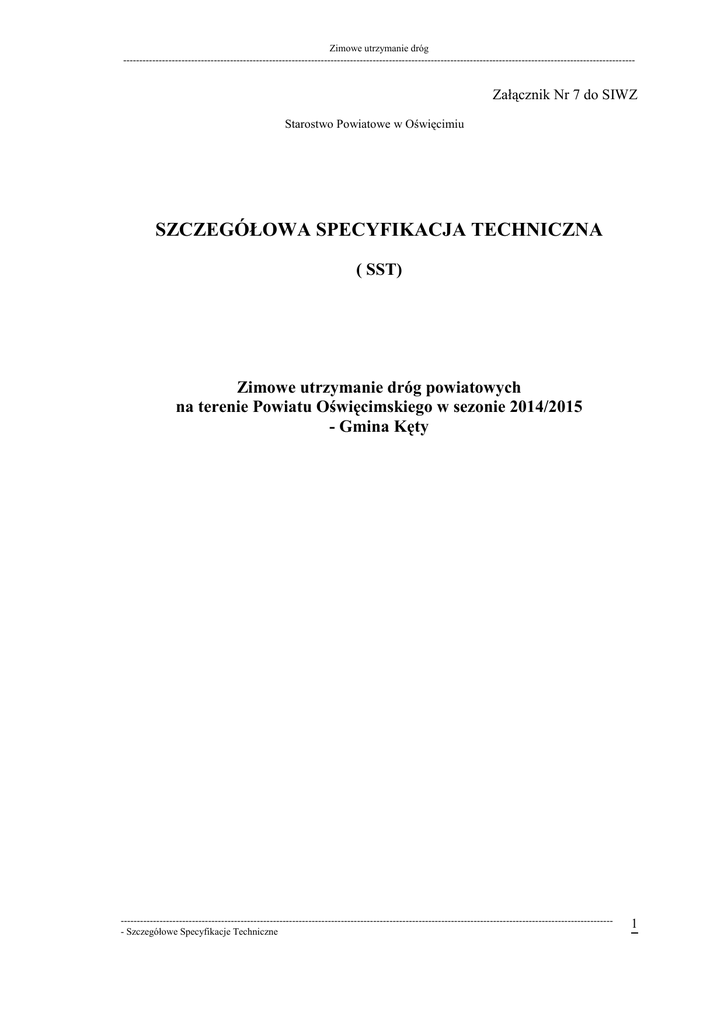 Zimowe utrzymanie dróg

Załącznik Nr 7 do SIWZ

Starostwo Powiatowe w Oświęcimiu

SZCZEGÓŁOWA SPECYFIKACJA TECHNICZNA

( SST)

Zimowe utrzymanie dróg powiatowych
na terenie Powiatu Oświęcimskiego w sezonie 2014/2015
- Gmina Kęty

- Szczegółowe Specyfikacje Techniczne

1